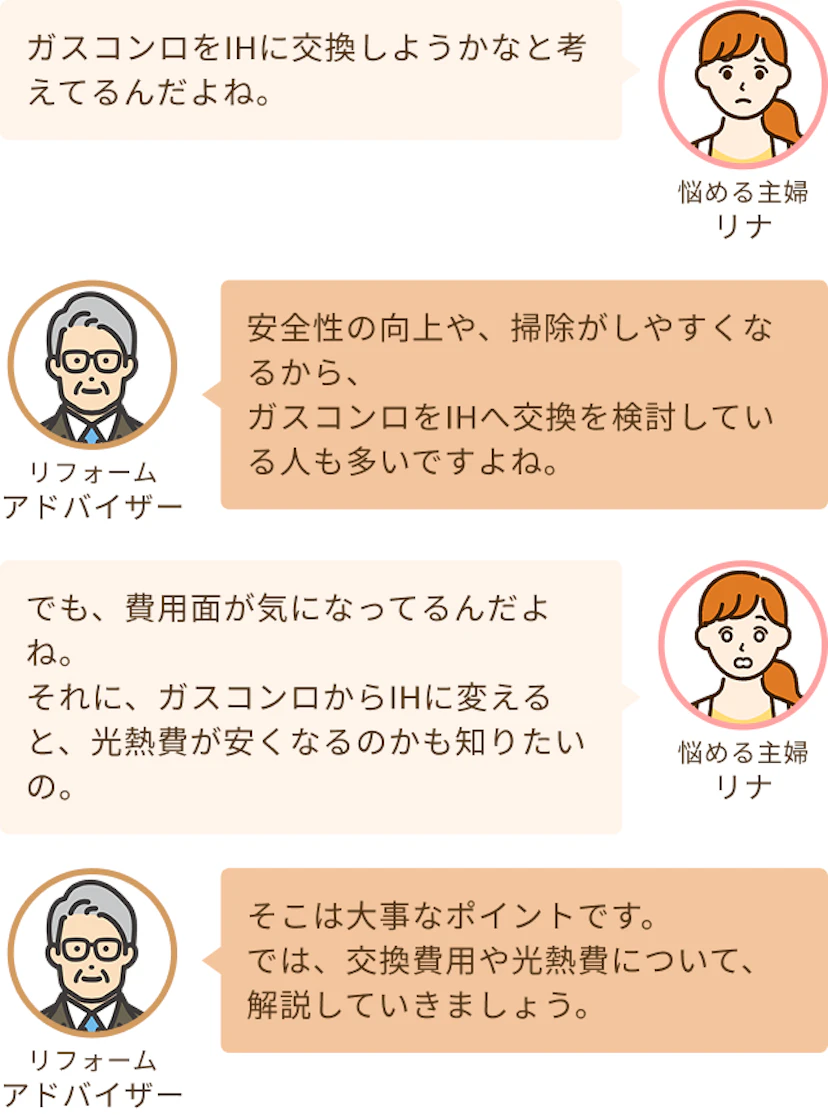 ガスコンロをIHに交換しようかなと考えてるんだよね。

悩める主婦
リナ

リフォーム
アドバイザー

安全性の向上や、掃除がしやすくなるから、
ガスコンロをIHへ交換を検討している人も多いですよね。

でも、費用面が気になってるんだよね。
それに、ガスコンロからIHに変えると、光熱費が安くなるのかも知りたいの。

悩める主婦
リナ

リフォーム
アドバイザー

そこは大事なポイントです。
では、交換費用や光熱費について、解説していきましょう。